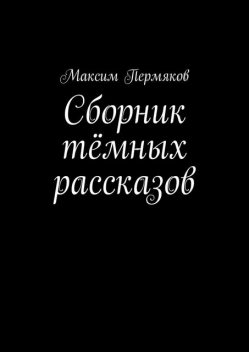 Максим Пермяков

Сборник тёмных рассказов